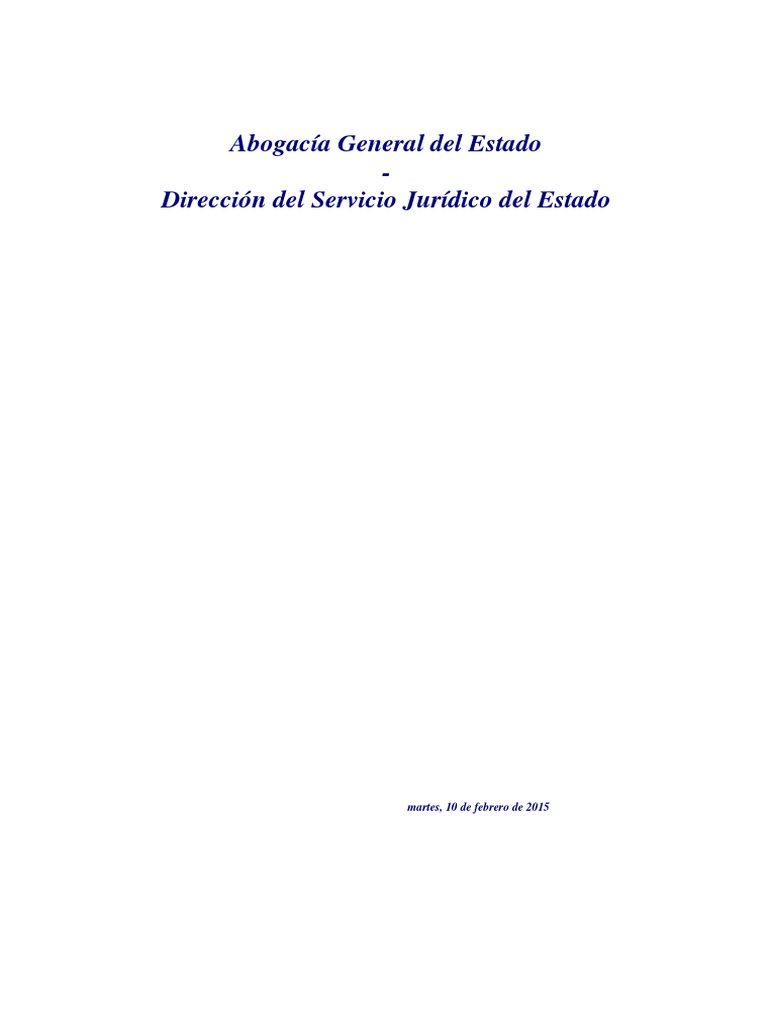 Abogacía General del Estado
-
Dirección del Servicio Jurídico del Estado

martes, 10 de febrero de 2015